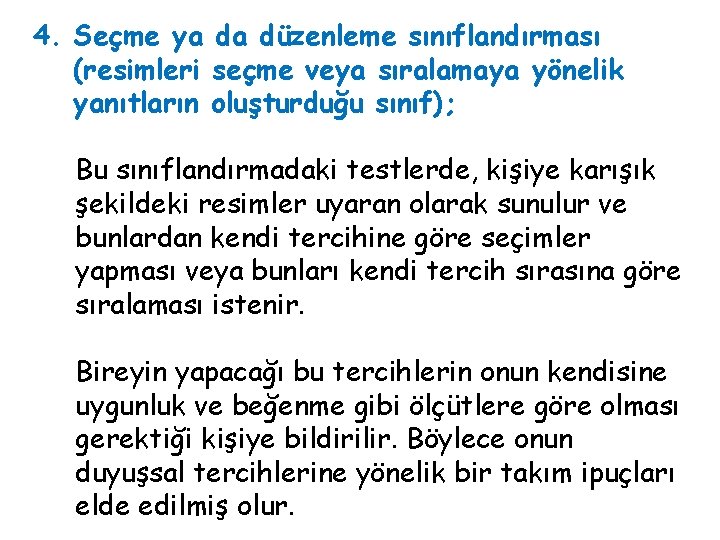 4. Seçme ya da düzenleme sınıflandırması (resimleri seçme veya sıralamaya yönelik yanıtların oluşturduğu sınıf);

Bu sınıflandırmadaki testlerde, kişiye karışık şekildeki resimler uyaran olarak sunulur ve bunlardan kendi tercihine göre seçimler yapması veya bunları kendi tercih sırasına göre sıralaması istenir.

Bireyin yapacağı bu tercihlerin onun kendisine uygunluk ve beğenme gibi ölçütlere göre olması gerektiği kişiye bildirilir. Böylece onun duyuşsal tercihlerine yönelik bir takım ipuçları elde edilmiş olur.